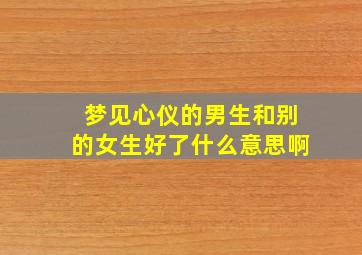 梦见心仪的男生和别的女生好了什么意思啊